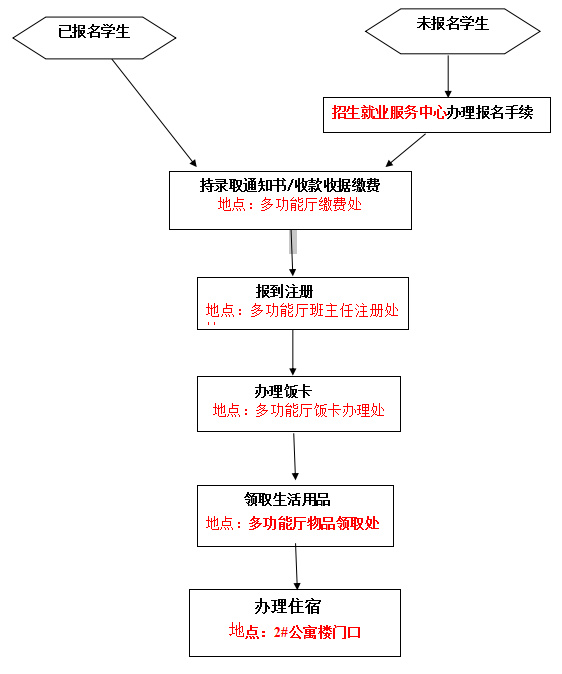 已报名学生

未报名学生

招生就业服务中心办理报名手续

持录取通知书/收款收据缴费
地点：多功能厅缴费处

报到注册
地点：多功能厅班主任注册处

办理饭卡
地点：多功能厅饭卡办理处

领取生活用品
地点：多功能厅物品领取处

办理住宿
地点：2#公寓楼门口